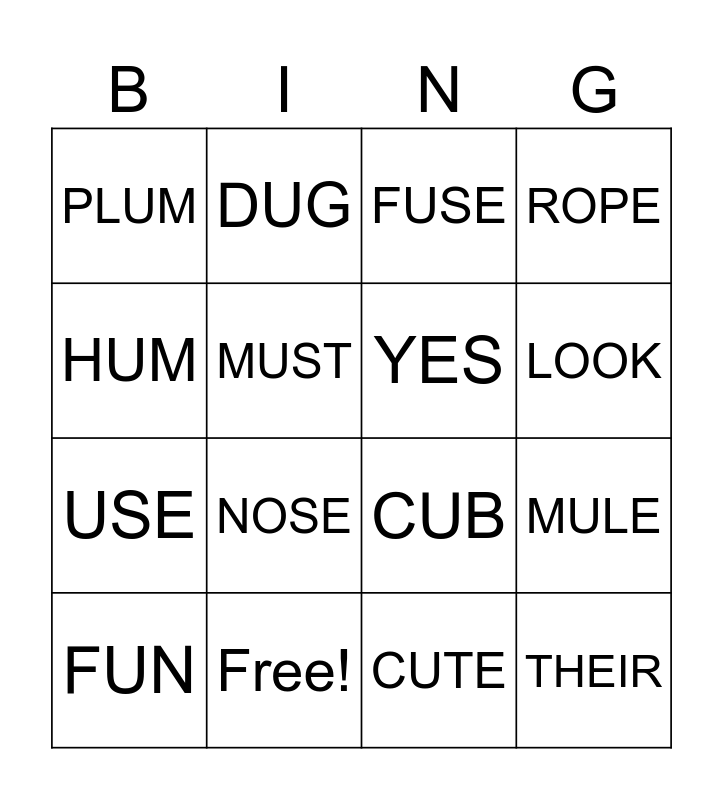 | B | I | N | G |
|---|---|---|---|
| PLUM | DUG | FUSE | ROPE |
| HUM | MUST | YES | LOOK |
| USE | NOSE | CUB | MULE |
| FUN | Free! | CUTE | THEIR |